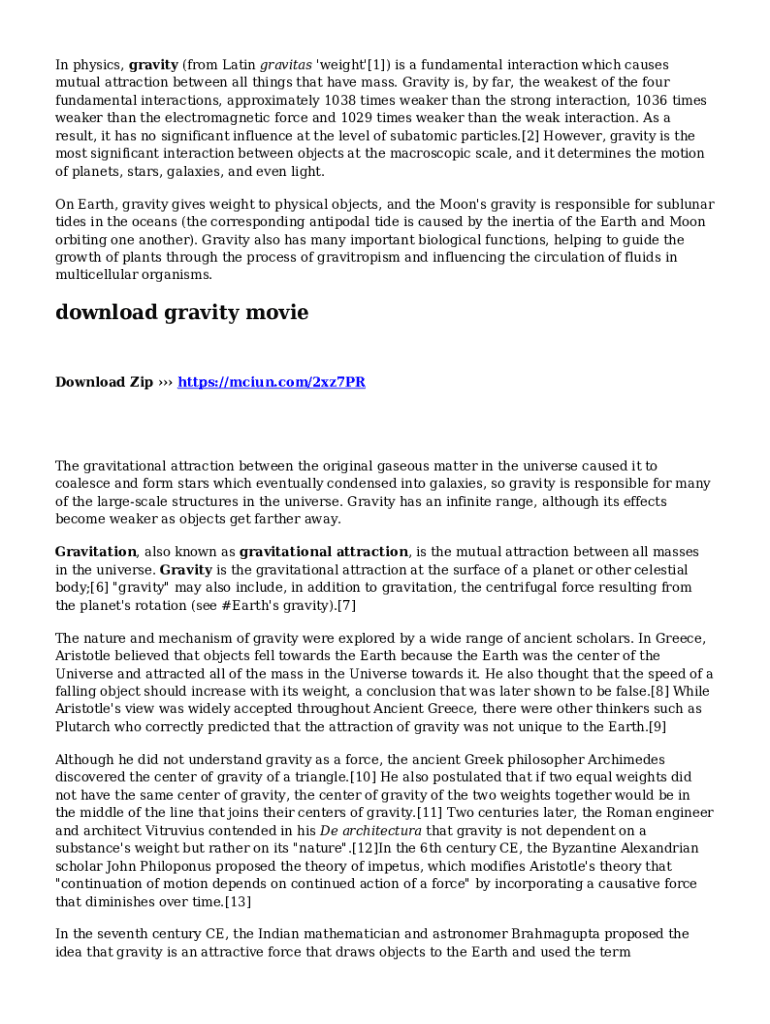 In physics, gravity (from Latin gravitas 'weight'[1]) is a fundamental interaction which causes mutual attraction between all things that have mass. Gravity is, by far, the weakest of the four fundamental interactions, approximately 1038 times weaker than the strong interaction, 1036 times weaker than the electromagnetic force and 1029 times weaker than the weak interaction. As a result, it has no significant influence at the level of subatomic particles.[2] However, gravity is the most significant interaction between objects at the macroscopic scale, and it determines the motion of planets, stars, galaxies, and even light.

On Earth, gravity gives weight to physical objects, and the Moon's gravity is responsible for sublunar tides in the oceans (the corresponding antipodal tide is caused by the inertia of the Earth and Moon orbiting one another). Gravity also has many important biological functions, helping to guide the growth of plants through the process of gravitropism and influencing the circulation of fluids in multicellular organisms.

download gravity movie

Download Zip ››› https://mciun.com/2xz7PR

The gravitational attraction between the original gaseous matter in the universe caused it to coalesce and form stars which eventually condensed into galaxies, so gravity is responsible for many of the large-scale structures in the universe. Gravity has an infinite range, although its effects become weaker as objects get farther away.

Gravitation, also known as gravitational attraction, is the mutual attraction between all masses in the universe. Gravity is the gravitational attraction at the surface of a planet or other celestial body;[6] "gravity" may also include, in addition to gravitation, the centrifugal force resulting from the planet's rotation (see #Earth's gravity).[7]

The nature and mechanism of gravity were explored by a wide range of ancient scholars. In Greece, Aristotle believed that objects fell towards the Earth because the Earth was the center of the Universe and attracted all of the mass in the Universe towards it. He also thought that the speed of a falling object should increase with its weight, a conclusion that was later shown to be false.[8] While Aristotle's view was widely accepted throughout Ancient Greece, there were other thinkers such as Plutarch who correctly predicted that the attraction of gravity was not unique to the Earth.[9]

Although he did not understand gravity as a force, the ancient Greek philosopher Archimedes discovered the center of gravity of a triangle.[10] He also postulated that if two equal weights did not have the same center of gravity, the center of gravity of the two weights together would be in the middle of the line that joins their centers of gravity.[11] Two centuries later, the Roman engineer and architect Vitruvius contended in his De architectura that gravity is not dependent on a substance's weight but rather on its "nature".[12]In the 6th century CE, the Byzantine Alexandrian scholar John Philoponus proposed the theory of impetus, which modifies Aristotle's theory that "continuation of motion depends on continued action of a force" by incorporating a causative force that diminishes over time.[13]

In the seventh century CE, the Indian mathematician and astronomer Brahmagupta proposed the idea that gravity is an attractive force that draws objects to the Earth and used the term